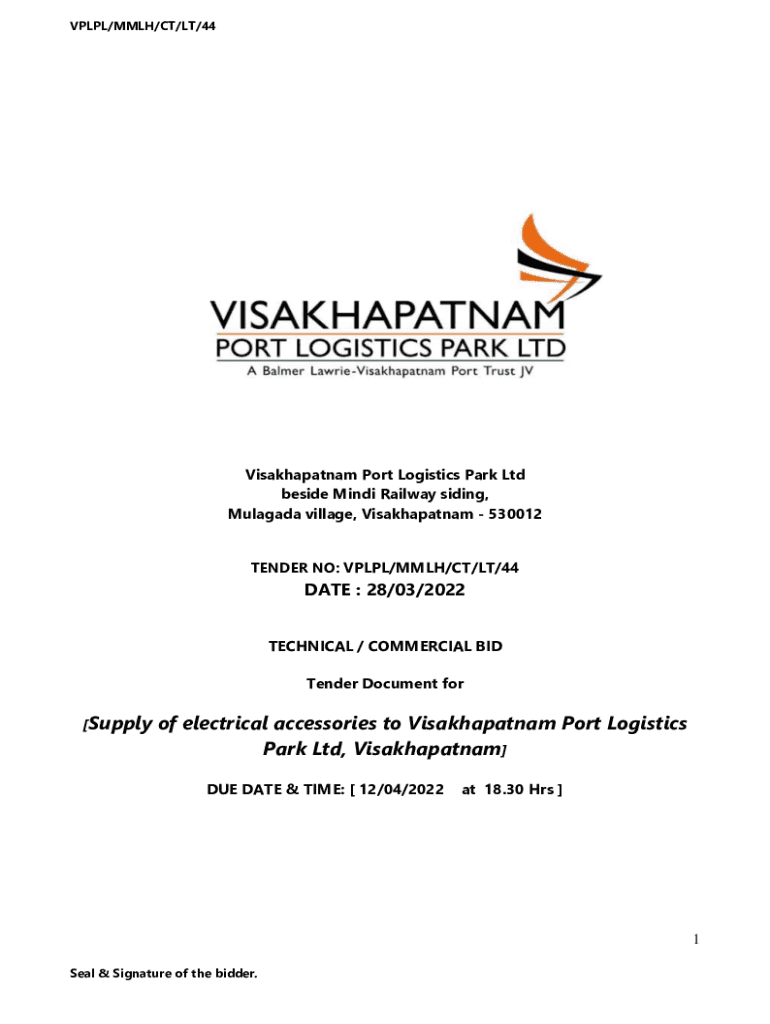 VPLPL/MMLH/CT/LT/44

VISAKHAPATNAM
PORT LOGISTICS PARK LTD
A Balmer Lawrie-Visakhapatnam Port Trust JV

Visakhapatnam Port Logistics Park Ltd
beside Mindi Railway siding,
Mulagada village, Visakhapatnam - 530012

TENDER NO: VPLPL/MMLH/CT/LT/44
DATE : 28/03/2022

TECHNICAL / COMMERCIAL BID

Tender Document for

[Supply of electrical accessories to Visakhapatnam Port Logistics Park Ltd, Visakhapatnam]

DUE DATE & TIME: [ 12/04/2022 at 18.30 Hrs ]

1

Seal & Signature of the bidder.